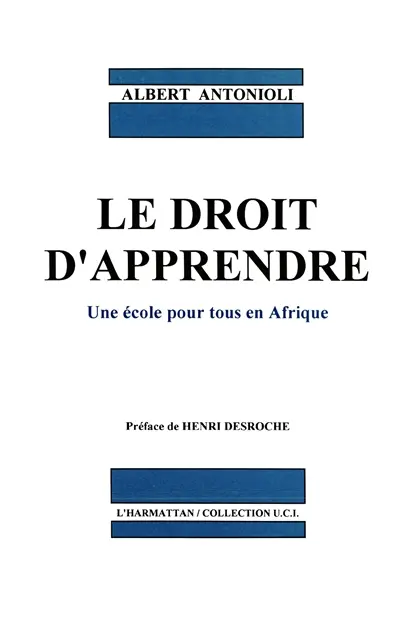 ALBERT ANTONIOLI

LE DROIT D'APPRENDRE

Une école pour tous en Afrique

Préface de HENRI DESROCHE

L'HARMATTAN / COLLECTION U.C.I.